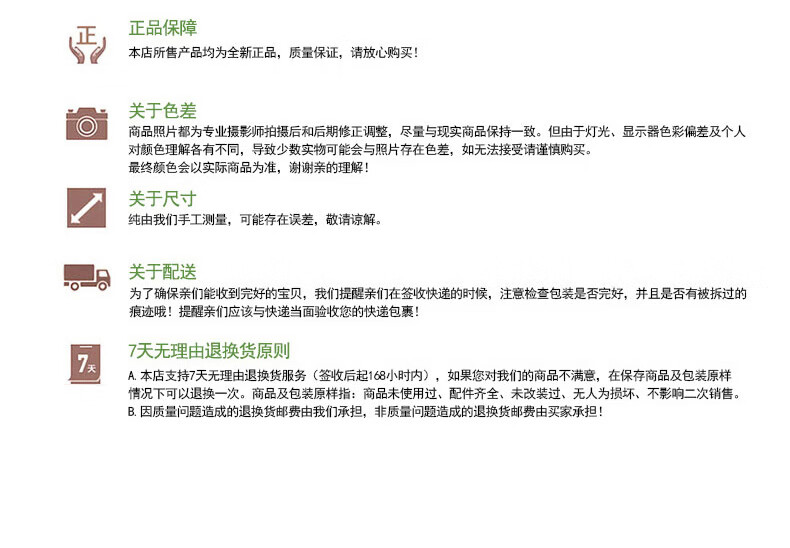 正

正品保障

本店所售产品均为全新正品，质量保证，请放心购买！

关于色差

商品照片都为专业摄影师拍摄后和后期修正调整，尽量与现实商品保持一致。但由于灯光、显示器色彩偏差及个人对颜色理解各有不同，导致少数实物可能会与照片存在色差，如无法接受请谨慎购买。

最终颜色会以实际商品为准，谢谢亲的理解！

关于尺寸

纯由我们手工测量，可能存在误差，敬请谅解。

关于配送

为了确保亲们能收到完好的宝贝，我们提醒亲们在签收快递的时候，注意检查包装是否完好，并且是否有被拆过的痕迹哦！提醒亲们应该与快递当面验收您的快递包裹！

7天

7天无理由退换货原则

A.本店支持7天无理由退换货服务（签收后起168小时内），如果您对我们的商品不满意，在保存商品及包装原样情况下可以退换一次。商品及包装原样指：商品未使用过、配件齐全、未改装过、无人为损坏、不影响二次销售。

B.因质量问题造成的退换货邮费由我们承担，非质量问题造成的退换货邮费由买家承担！